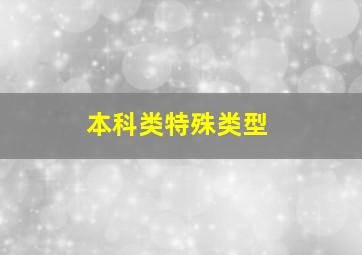 本科类特殊类型